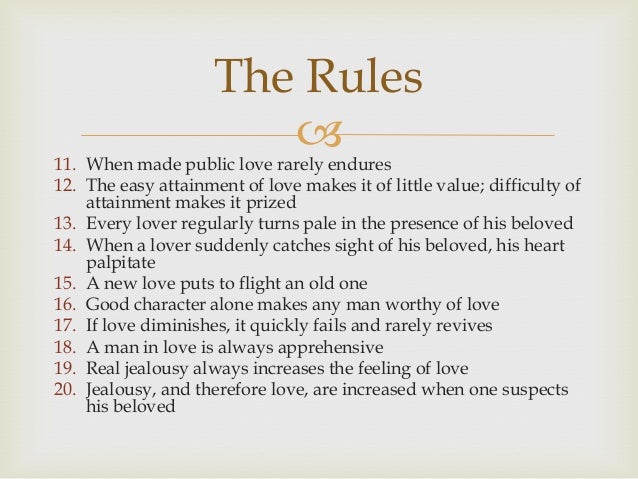 The Rules

11. When made public love rarely endures
12. The easy attainment of love makes it of little value; difficulty of attainment makes it prized
13. Every lover regularly turns pale in the presence of his beloved
14. When a lover suddenly catches sight of his beloved, his heart palpitate
15. A new love puts to flight an old one
16. Good character alone makes any man worthy of love
17. If love diminishes, it quickly fails and rarely revives
18. A man in love is always apprehensive
19. Real jealousy always increases the feeling of love
20. Jealousy, and therefore love, are increased when one suspects his beloved